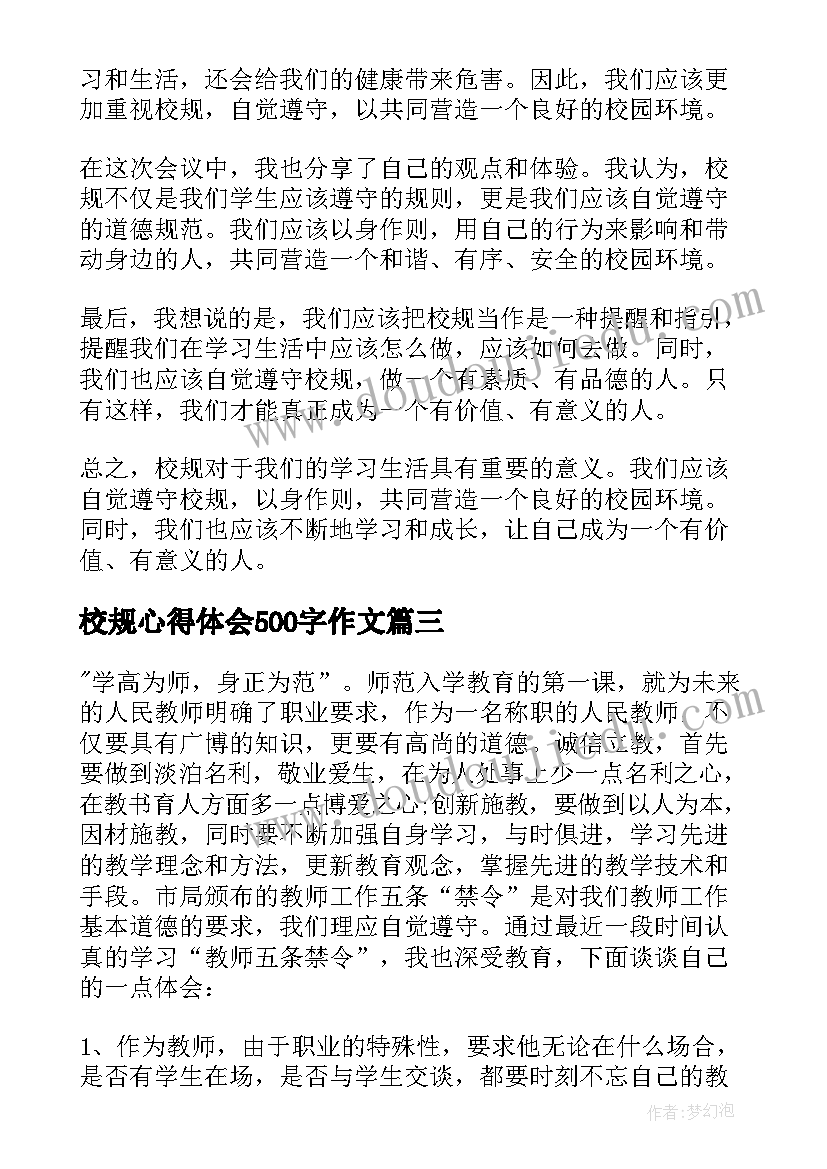 习和生活，还会给我们的健康带来危害。因此，我们应该更加重视校规，自觉遵守，以共同营造一个良好的校园环境。

在这次会议中，我也分享了自己的观点和体验。我认为，校规不仅是我们学生应该遵守的规则，更是我们应该自觉遵守的道德规范。我们应该以身作则，用自己的行为来影响和带动身边的人，共同营造一个和谐、有序、安全的校园环境。

最后，我想说的是，我们应该把校规当作是一种提醒和指引，提醒我们在学习生活中应该怎么做，应该如何去做。同时，我们也应该自觉遵守校规，做一个有素质、有品德的人。只有这样，我们才能真正成为一个有价值、有意义的人。

总之，校规对于我们的学习生活具有重要的意义。我们应该自觉遵守校规，以身作则，共同营造一个良好的校园环境。同时，我们也应该不断地学习和成长，让自己成为一个有价值、有意义的人。

校规心得体会500字作文篇三

"学高为师，身正为范”。师范入学教育的第一课，就为未来的人民教师明确了职业要求，作为一名称职的人民教师，不仅要具有广博的知识，更要有高尚的道德。诚信立教，首先要做到淡泊名利，敬业爱生，在为人处事上少一点名利之心，在教书育人方面多一点博爱之心;创新施教，要做到以人为本，因材施教，同时要不断加强自身学习，与时俱进，学习先进的教学理念和方法，更新教育观念，掌握先进的教学技术和手段。市局颁布的教师工作五条“禁令”是对我们教师工作基本道德的要求，我们理应自觉遵守。通过最近一段时间认真的学习“教师五条禁令”，我也深受教育，下面谈谈自己的一点体会：

1、作为教师，由于职业的特殊性，要求他无论在什么场合，是否有学生在场，是否与学生交谈，都要时刻不忘自己的教

作者：梦幻泡